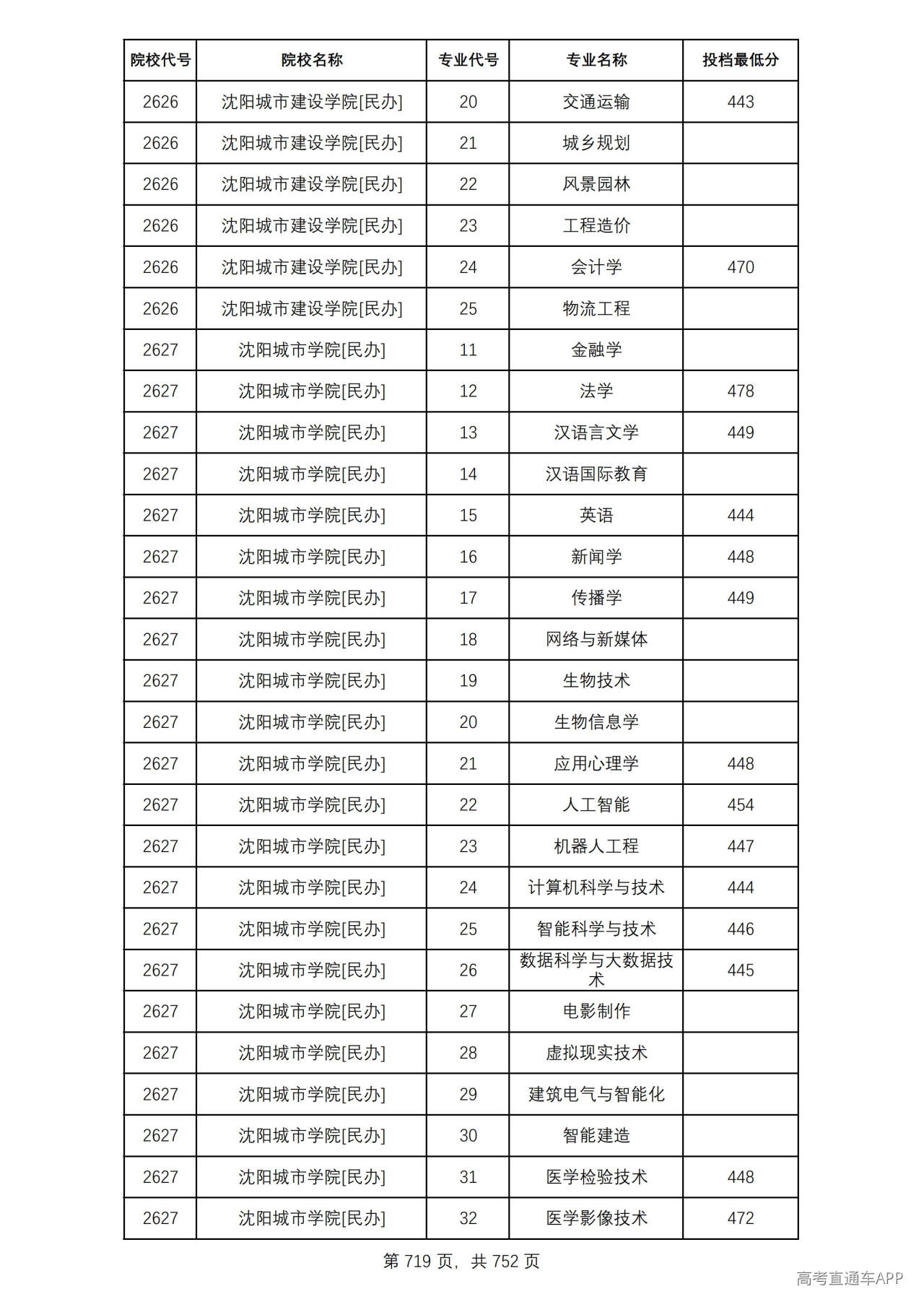 | 院校代号 | 院校名称 | 专业代号 | 专业名称 | 投档最低分 |
|---|---|---|---|---|
| 2626 | 沈阳城市建设学院[民办] | 20 | 交通运输 | 443 |
| 2626 | 沈阳城市建设学院[民办] | 21 | 城乡规划 | |
| 2626 | 沈阳城市建设学院[民办] | 22 | 风景园林 | |
| 2626 | 沈阳城市建设学院[民办] | 23 | 工程造价 | |
| 2626 | 沈阳城市建设学院[民办] | 24 | 会计学 | 470 |
| 2626 | 沈阳城市建设学院[民办] | 25 | 物流工程 | |
| 2627 | 沈阳城市学院[民办] | 11 | 金融学 | |
| 2627 | 沈阳城市学院[民办] | 12 | 法学 | 478 |
| 2627 | 沈阳城市学院[民办] | 13 | 汉语言文学 | 449 |
| 2627 | 沈阳城市学院[民办] | 14 | 汉语国际教育 | |
| 2627 | 沈阳城市学院[民办] | 15 | 英语 | 444 |
| 2627 | 沈阳城市学院[民办] | 16 | 新闻学 | 448 |
| 2627 | 沈阳城市学院[民办] | 17 | 传播学 | 449 |
| 2627 | 沈阳城市学院[民办] | 18 | 网络与新媒体 | |
| 2627 | 沈阳城市学院[民办] | 19 | 生物技术 | |
| 2627 | 沈阳城市学院[民办] | 20 | 生物信息学 | |
| 2627 | 沈阳城市学院[民办] | 21 | 应用心理学 | 448 |
| 2627 | 沈阳城市学院[民办] | 22 | 人工智能 | 454 |
| 2627 | 沈阳城市学院[民办] | 23 | 机器人工程 | 447 |
| 2627 | 沈阳城市学院[民办] | 24 | 计算机科学与技术 | 444 |
| 2627 | 沈阳城市学院[民办] | 25 | 智能科学与技术 | 446 |
| 2627 | 沈阳城市学院[民办] | 26 | 数据科学与大数据技术 | 445 |
| 2627 | 沈阳城市学院[民办] | 27 | 电影制作 | |
| 2627 | 沈阳城市学院[民办] | 28 | 虚拟现实技术 | |
| 2627 | 沈阳城市学院[民办] | 29 | 建筑电气与智能化 | |
| 2627 | 沈阳城市学院[民办] | 30 | 智能建造 | |
| 2627 | 沈阳城市学院[民办] | 31 | 医学检验技术 | 448 |
| 2627 | 沈阳城市学院[民办] | 32 | 医学影像技术 | 472 |

第719页，共752页

高考直通车APP